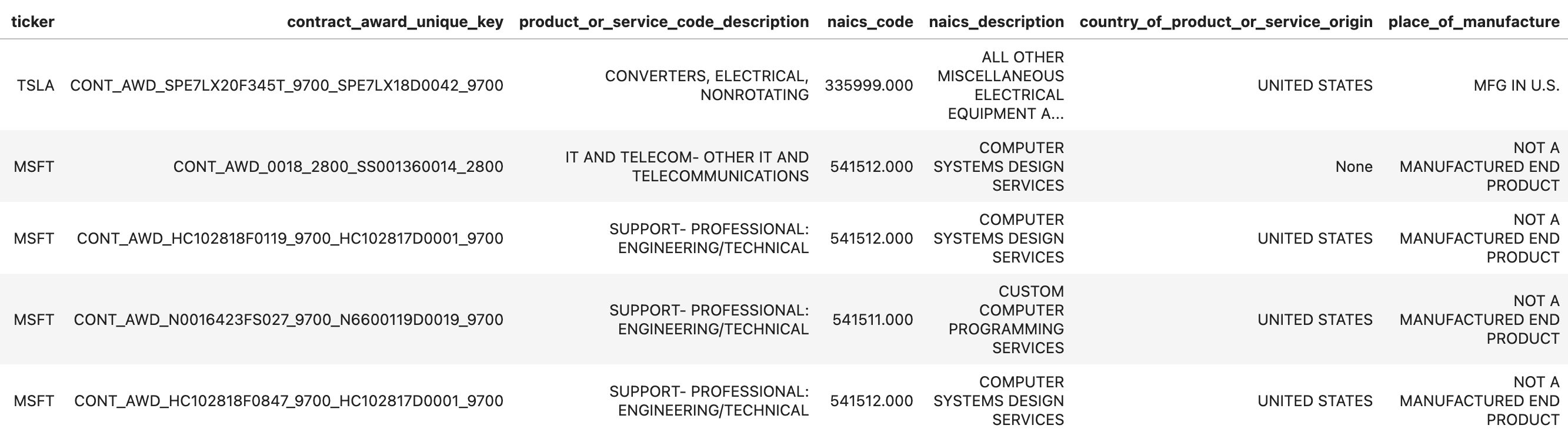 | ticker | contract_award_unique_key | product_or_service_code_description | naics_code | naics_description | country_of_product_or_service_origin | place_of_manufacture |
|---|---|---|---|---|---|---|
| TSLA | CONT_AWD_SPE7LX20F345T_9700_SPE7LX18D0042_9700 | CONVERTERS, ELECTRICAL, NONROTATING | 335999.000 | ALL OTHER MISCELLANEOUS ELECTRICAL EQUIPMENT A... | UNITED STATES | MFG IN U.S. |
| MSFT | CONT_AWD_0018_2800_SS001360014_2800 | IT AND TELECOM- OTHER IT AND TELECOMMUNICATIONS | 541512.000 | COMPUTER SYSTEMS DESIGN SERVICES | None | NOT A MANUFACTURED END PRODUCT |
| MSFT | CONT_AWD_HC102818F0119_9700_HC102817D0001_9700 | SUPPORT- PROFESSIONAL: ENGINEERING/TECHNICAL | 541512.000 | COMPUTER SYSTEMS DESIGN SERVICES | UNITED STATES | NOT A MANUFACTURED END PRODUCT |
| MSFT | CONT_AWD_N0016423FS027_9700_N6600119D0019_9700 | SUPPORT- PROFESSIONAL: ENGINEERING/TECHNICAL | 541511.000 | CUSTOM COMPUTER PROGRAMMING SERVICES | UNITED STATES | NOT A MANUFACTURED END PRODUCT |
| MSFT | CONT_AWD_HC102818F0847_9700_HC102817D0001_9700 | SUPPORT- PROFESSIONAL: ENGINEERING/TECHNICAL | 541512.000 | COMPUTER SYSTEMS DESIGN SERVICES | UNITED STATES | NOT A MANUFACTURED END PRODUCT |